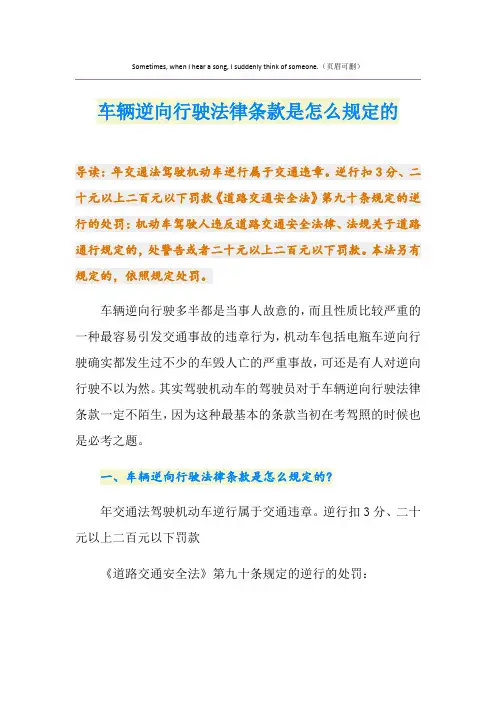 Sometimes, when I hear a song, I suddenly think of someone.（页眉可删）

车辆逆向行驶法律条款是怎么规定的

导读：年交通法驾驶机动车逆行属于交通违章。逆行扣3分、二十元以上二百元以下罚款《道路交通安全法》第九十条规定的逆行的处罚：机动车驾驶人违反道路交通安全法律、法规关于道路通行规定的，处警告或者二十元以上二百元以下罚款。本法另有规定的，依照规定处罚。

车辆逆向行驶多半都是当事人故意的，而且性质比较严重的一种最容易引发交通事故的违章行为，机动车包括电瓶车逆向行驶确实都发生过不少的车毁人亡的严重事故，可还是有人对逆向行驶不以为然。其实驾驶机动车的驾驶员对于车辆逆向行驶法律条款一定不陌生，因为这种最基本的条款当初在考驾照的时候也是必考之题。

一、车辆逆向行驶法律条款是怎么规定的？

年交通法驾驶机动车逆行属于交通违章。逆行扣3分、二十元以上二百元以下罚款

《道路交通安全法》第九十条规定的逆行的处罚：